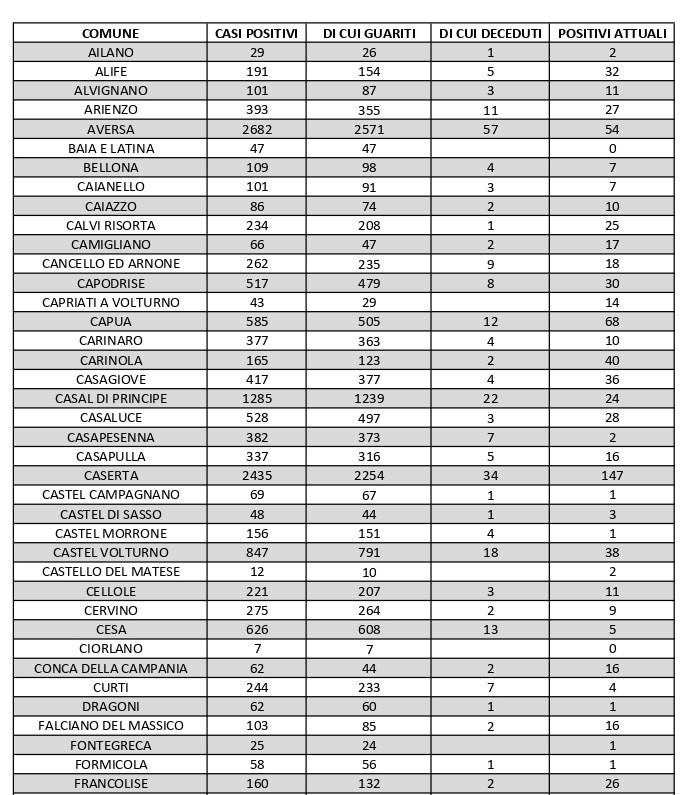 | COMUNE | CASI POSITIVI | DI CUI GUARITI | DI CUI DECEDUTI | POSITIVI ATTUALI |
|---|---|---|---|---|
| AILANO | 29 | 26 | 1 | 2 |
| ALIFE | 191 | 154 | 5 | 32 |
| ALVIGNANO | 101 | 87 | 3 | 11 |
| ARIENZO | 393 | 355 | 11 | 27 |
| AVERSA | 2682 | 2571 | 57 | 54 |
| BAIA E LATINA | 47 | 47 | | 0 |
| BELLONA | 109 | 98 | 4 | 7 |
| CAIANELLO | 101 | 91 | 3 | 7 |
| CAIAZZO | 86 | 74 | 2 | 10 |
| CALVI RISORTA | 234 | 208 | 1 | 25 |
| CAMIGLIANO | 66 | 47 | 2 | 17 |
| CANCELLO ED ARNONE | 262 | 235 | 9 | 18 |
| CAPODRISE | 517 | 479 | 8 | 30 |
| CAPRIATI A VOLTURNO | 43 | 29 | | 14 |
| CAPUA | 585 | 505 | 12 | 68 |
| CARINARO | 377 | 363 | 4 | 10 |
| CARINOLA | 165 | 123 | 2 | 40 |
| CASAGIOVE | 417 | 377 | 4 | 36 |
| CASAL DI PRINCIPE | 1285 | 1239 | 22 | 24 |
| CASALUCE | 528 | 497 | 3 | 28 |
| CASAPESENNA | 382 | 373 | 7 | 2 |
| CASAPULLA | 337 | 316 | 5 | 16 |
| CASERTA | 2435 | 2254 | 34 | 147 |
| CASTEL CAMPAGNANO | 69 | 67 | 1 | 1 |
| CASTEL DI SASSO | 48 | 44 | 1 | 3 |
| CASTEL MORRONE | 156 | 151 | 4 | 1 |
| CASTEL VOLTURNO | 847 | 791 | 18 | 38 |
| CASTELLO DEL MATESE | 12 | 10 | | 2 |
| CELLOLE | 221 | 207 | 3 | 11 |
| CERVINO | 275 | 264 | 2 | 9 |
| CESA | 626 | 608 | 13 | 5 |
| CIORLANO | 7 | 7 | | 0 |
| CONCA DELLA CAMPANIA | 62 | 44 | 2 | 16 |
| CURTI | 244 | 233 | 7 | 4 |
| DRAGONI | 62 | 60 | 1 | 1 |
| FALCIANO DEL MASSICO | 103 | 85 | 2 | 16 |
| FONTEGRECA | 25 | 24 | | 1 |
| FORMICOLA | 58 | 56 | 1 | 1 |
| FRANCOLISE | 160 | 132 | 2 | 26 |